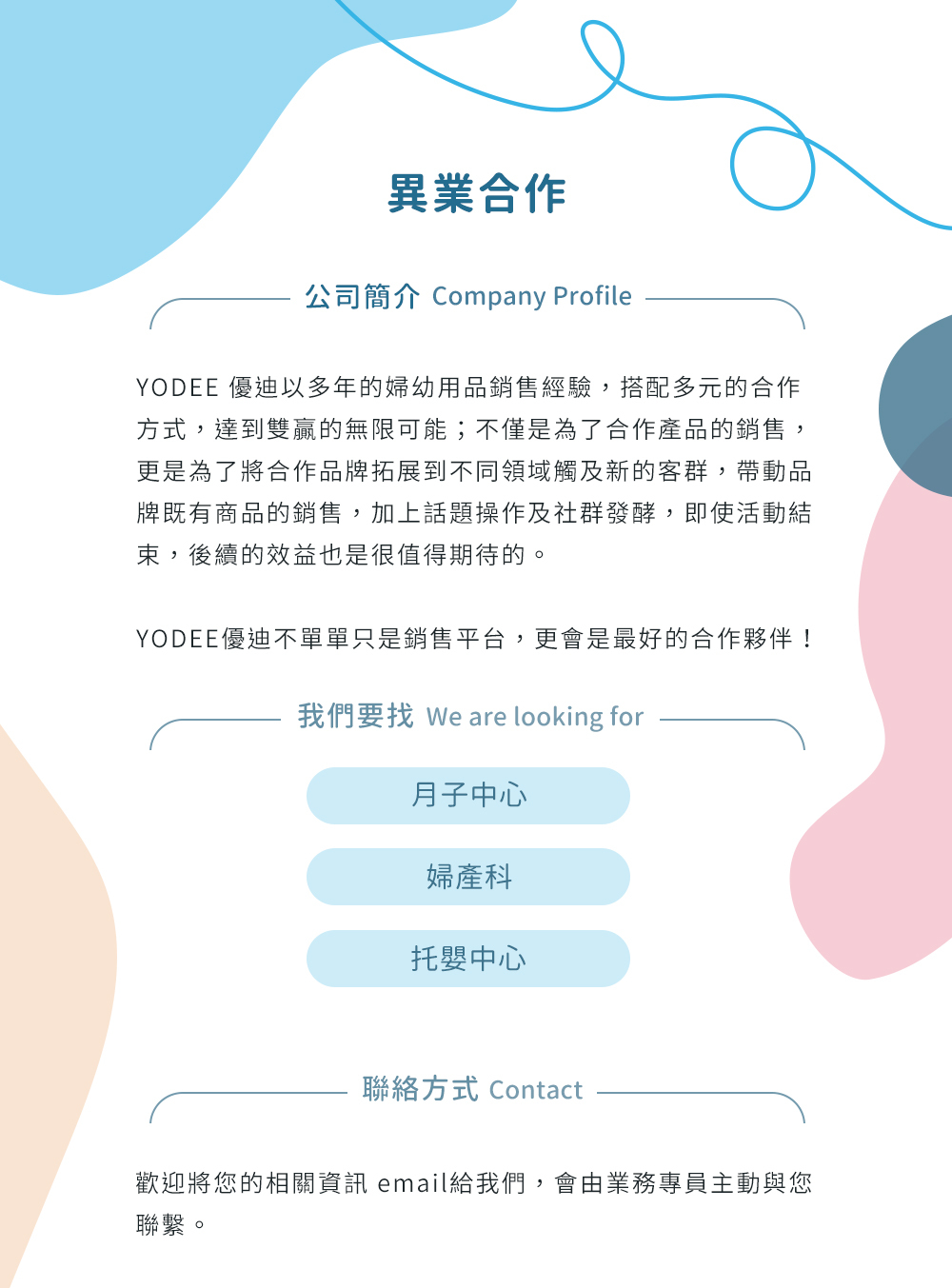 異業合作

公司簡介 Company Profile

YODEE優迪以多年的婦幼用品銷售經驗，搭配多元的合作方式，達到雙贏的無限可能；不僅是為了合作產品的銷售，更是為了將合作品牌拓展到不同領域觸及新的客群，帶動品牌既有商品的銷售，加上話題操作及社群發酵，即使活動結束，後續的效益也是很值得期待的。

YODEE優迪不單單只是銷售平台，更會是最好的合作夥伴！

我們要找 We are looking for

月子中心

婦產科

托嬰中心

聯絡方式 Contact

歡迎將您的相關資訊email給我們，會由業務專員主動與您聯繫。